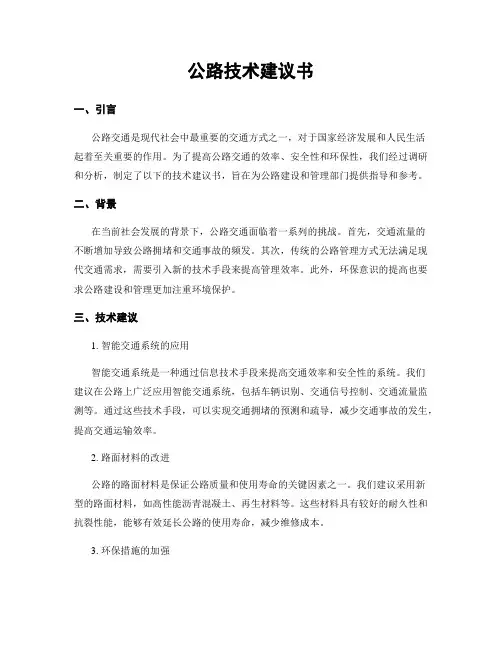 公路技术建议书

一、引言

公路交通是现代社会中最重要的交通方式之一，对于国家经济发展和人民生活起着至关重要的作用。为了提高公路交通的效率、安全性和环保性，我们经过调研和分析，制定了以下的技术建议书，旨在为公路建设和管理部门提供指导和参考。

二、背景

在当前社会发展的背景下，公路交通面临着一系列的挑战。首先，交通流量的不断增加导致公路拥堵和交通事故的频发。其次，传统的公路管理方式无法满足现代交通需求，需要引入新的技术手段来提高管理效率。此外，环保意识的提高也要求公路建设和管理更加注重环境保护。

三、技术建议

1. 智能交通系统的应用

智能交通系统是一种通过信息技术手段来提高交通效率和安全性的系统。我们建议在公路上广泛应用智能交通系统，包括车辆识别、交通信号控制、交通流量监测等。通过这些技术手段，可以实现交通拥堵的预测和疏导，减少交通事故的发生，提高交通运输效率。

2. 路面材料的改进

公路的路面材料是保证公路质量和使用寿命的关键因素之一。我们建议采用新型的路面材料，如高性能沥青混凝土、再生材料等。这些材料具有较好的耐久性和抗裂性能，能够有效延长公路的使用寿命，减少维修成本。

3. 环保措施的加强